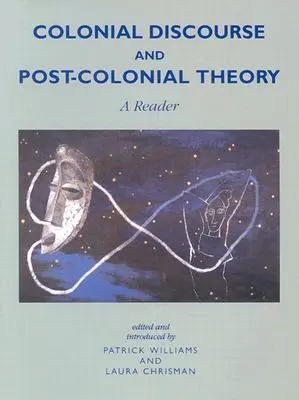 COLONIAL DISCOURSE
AND
POST-COLONIAL THEORY
A Reader

edited and
introduced by
PATRICK WILLIAMS
AND
LAURA CHRISMAN